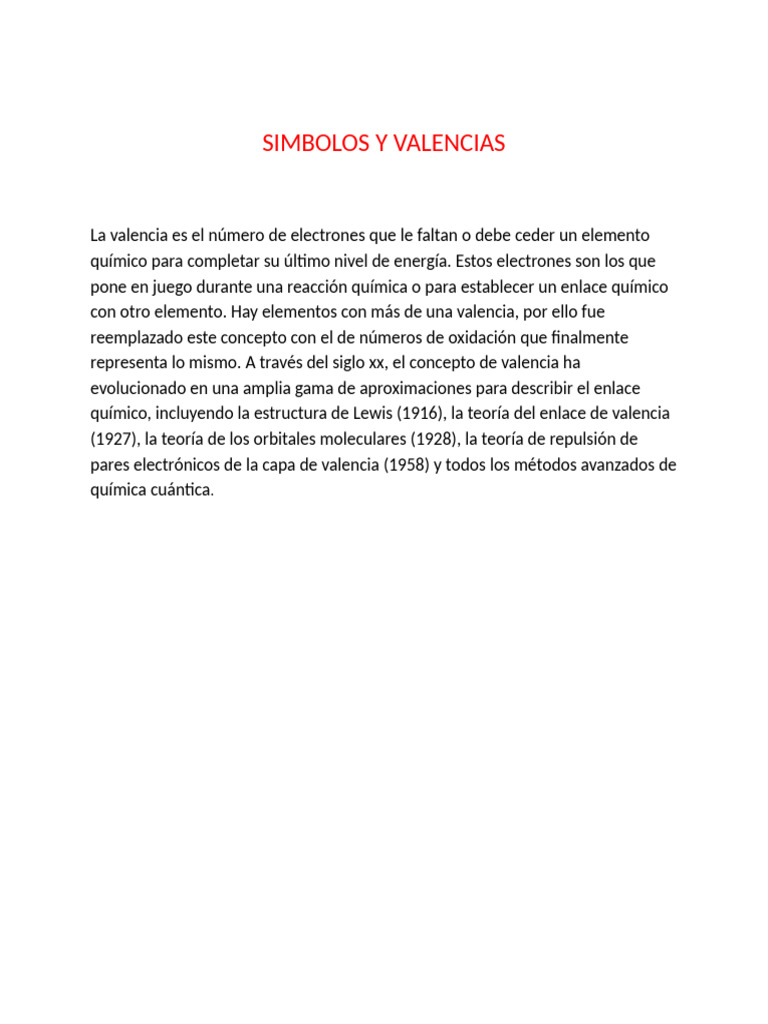 SIMBOLOS Y VALENCIAS

La valencia es el número de electrones que le faltan o debe ceder un elemento químico para completar su último nivel de energía. Estos electrones son los que pone en juego durante una reacción química o para establecer un enlace químico con otro elemento. Hay elementos con más de una valencia, por ello fue reemplazado este concepto con el de números de oxidación que finalmente representa lo mismo. A través del siglo xx, el concepto de valencia ha evolucionado en una amplia gama de aproximaciones para describir el enlace químico, incluyendo la estructura de Lewis (1916), la teoría del enlace de valencia (1927), la teoría de los orbitales moleculares (1928), la teoría de repulsión de pares electrónicos de la capa de valencia (1958) y todos los métodos avanzados de química cuántica.